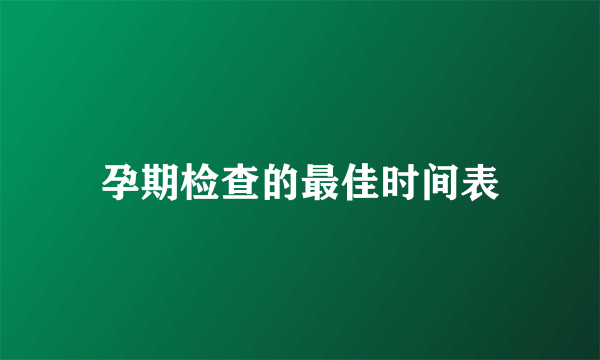 孕期检查的最佳时间表